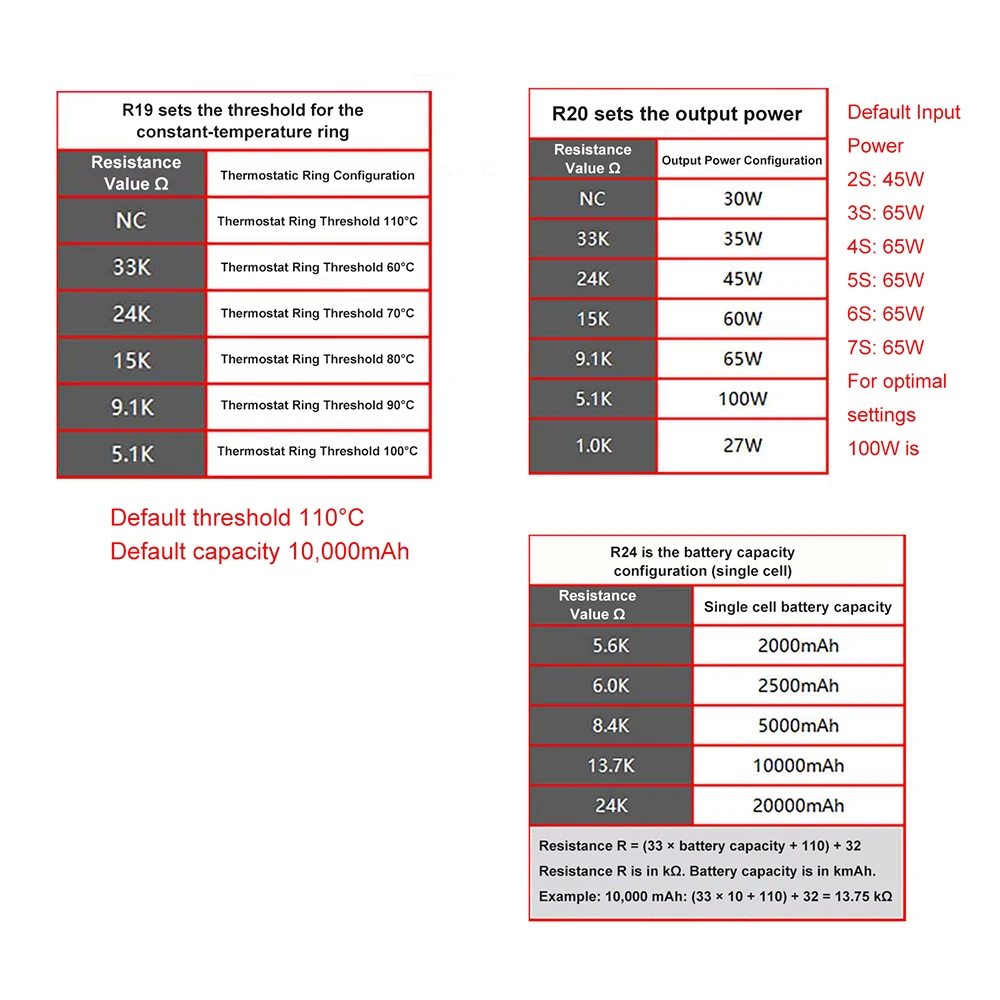 R19 sets the threshold for the constant-temperature ring

| Resistance Value Ω | Thermostatic Ring Configuration |
|---|---|
| NC | Thermostat Ring Threshold 110°C |
| 33K | Thermostat Ring Threshold 60°C |
| 24K | Thermostat Ring Threshold 70°C |
| 15K | Thermostat Ring Threshold 80°C |
| 9.1K | Thermostat Ring Threshold 90°C |
| 5.1K | Thermostat Ring Threshold 100°C |

Default threshold 110°C
Default capacity 10,000mAh

R20 sets the output power

| Resistance Value Ω | Output Power Configuration |
|---|---|
| NC | 30W |
| 33K | 35W |
| 24K | 45W |
| 15K | 60W |
| 9.1K | 65W |
| 5.1K | 100W |
| 1.0K | 27W |

Default Input Power
2S: 45W
3S: 65W
4S: 65W
5S: 65W
6S: 65W
7S: 65W
For optimal settings
100W is

R24 is the battery capacity configuration (single cell)

| Resistance Value Ω | Single cell battery capacity |
|---|---|
| 5.6K | 2000mAh |
| 6.0K | 2500mAh |
| 8.4K | 5000mAh |
| 13.7K | 10000mAh |
| 24K | 20000mAh |

Resistance R = (33 × battery capacity + 110) + 32
Resistance R is in kΩ. Battery capacity is in kmAh.
Example: 10,000 mAh: (33 × 10 + 110) + 32 = 13.75 kΩ